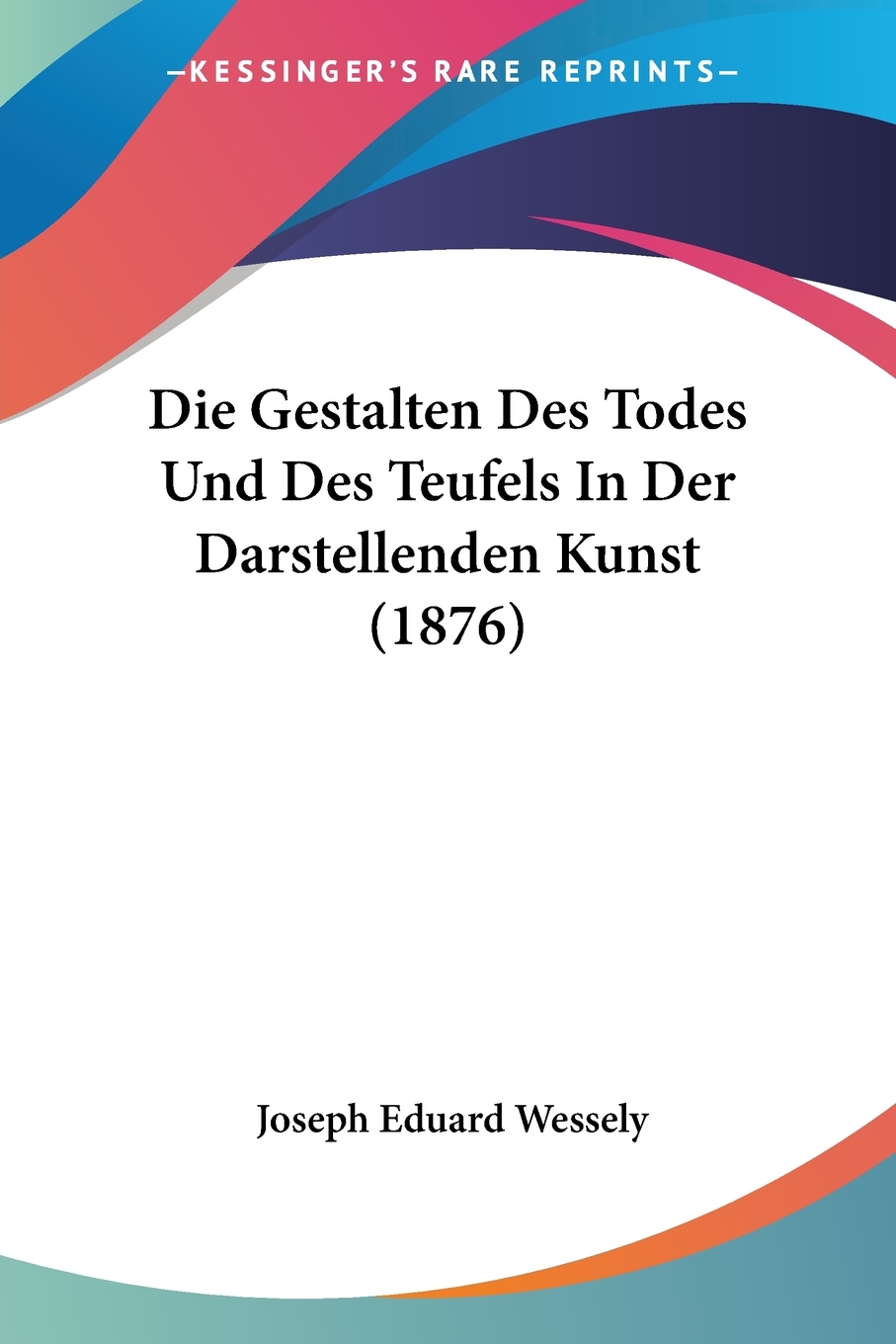 —KESSINGER'S RARE REPRINTS—

Die Gestalten Des Todes Und Des Teufels In Der Darstellenden Kunst (1876)

Joseph Eduard Wessely